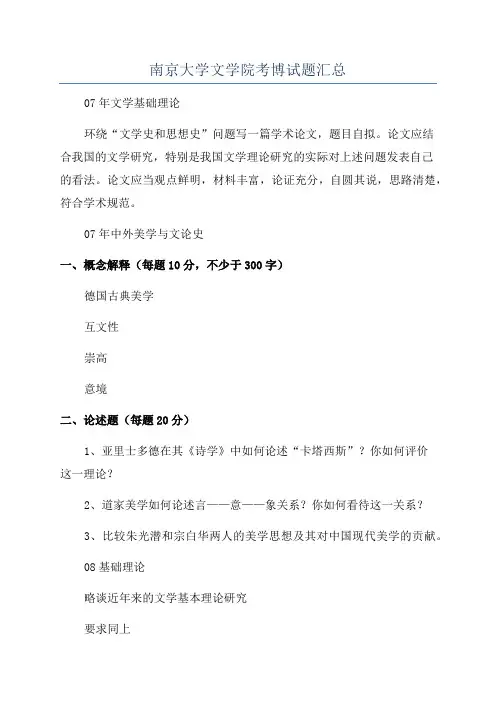 南京大学文学院考博试题汇总

07年文学基础理论

环绕“文学史和思想史”问题写一篇学术论文，题目自拟。论文应结合我国的文学研究，特别是我国文学理论研究的实际对上述问题发表自己的看法。论文应当观点鲜明，材料丰富，论证充分，自圆其说，思路清楚，符合学术规范。

07年中外美学与文论史

一、概念解释（每题10分，不少于300字）

德国古典美学

互文性

崇高

意境

二、论述题（每题20分）

1、亚里士多德在其《诗学》中如何论述“卡塔西斯”？你如何评价这一理论？

2、道家美学如何论述言——意——象关系？你如何看待这一关系？

3、比较朱光潜和宗白华两人的美学思想及其对中国现代美学的贡献。

08基础理论

略谈近年来的文学基本理论研究

要求同上